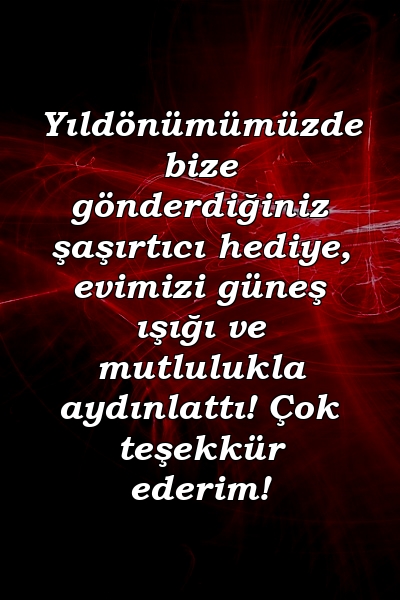 Yıldönümümüzde bize gönderdiğiniz şaşırtıcı hediye, evimizi güneş ışığı ve mutlulukla aydınlattı! Çok teşekkür ederim!